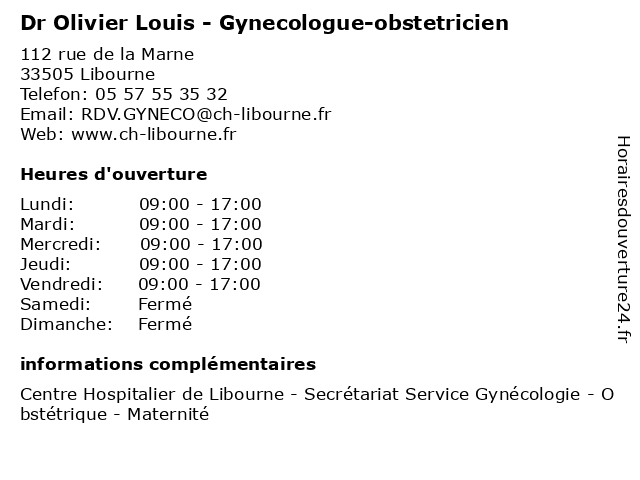 Dr Olivier Louis - Gynecologue-obstetricien

112 rue de la Marne
33505 Libourne
Telefon: 05 57 55 35 32
Email: RDV.GYNECO@ch-libourne.fr
Web: www.ch-libourne.fr

Heures d'ouverture

| Lundi: | 09:00 - 17:00 |
|---|---|
| Mardi: | 09:00 - 17:00 |
| Mercredi: | 09:00 - 17:00 |
| Jeudi: | 09:00 - 17:00 |
| Vendredi: | 09:00 - 17:00 |
| Samedi: | Fermé |
| Dimanche: | Fermé |

informations complémentaires

Centre Hospitalier de Libourne - Secrétariat Service Gynécologie - Obstétrique - Maternité

Horairesdouverture24.fr